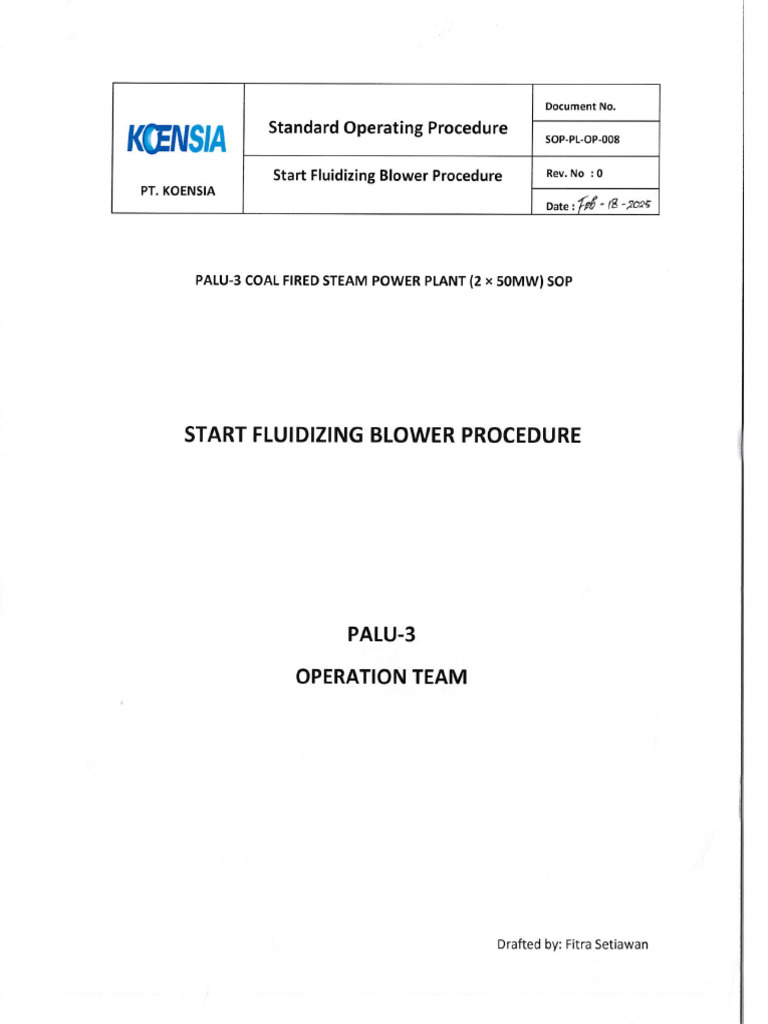 | KOENSIA PT. KOENSIA | Standard Operating Procedure | Document No. |
|---|---|---|
| | | SOP-PL-OP-008 |
| | Start Fluidizing Blower Procedure | Rev. No : 0 |
| | | Date : Feb - 18 - 2025 |

PALU-3 COAL FIRED STEAM POWER PLANT (2 × 50MW) SOP

START FLUIDIZING BLOWER PROCEDURE

PALU-3

OPERATION TEAM

Drafted by: Fitra Setiawan